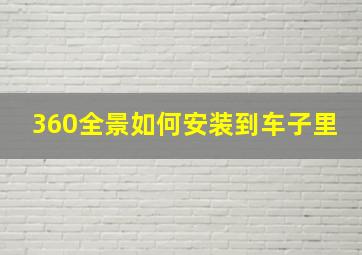 360全景如何安装到车子里